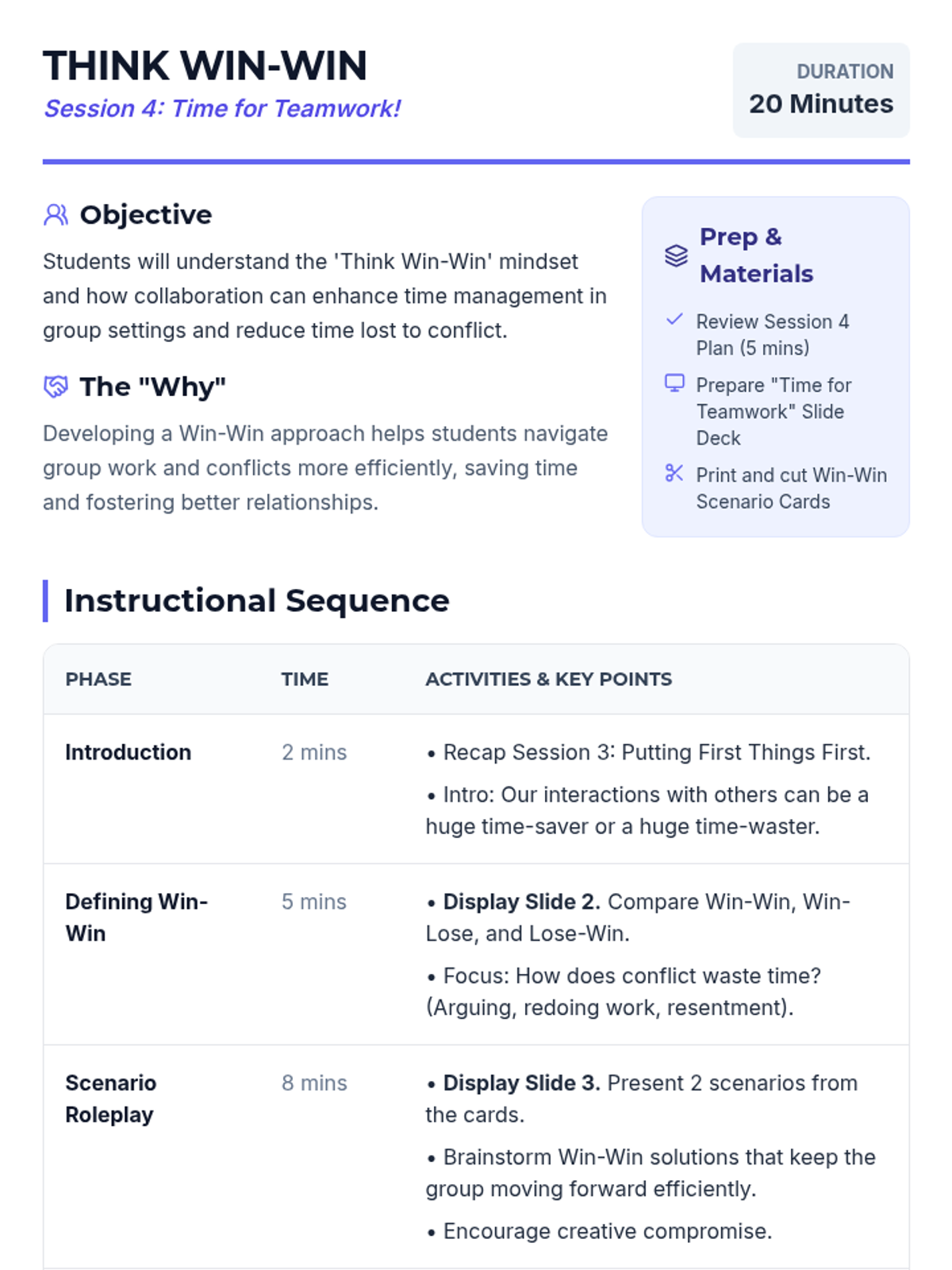 THINK WIN-WIN
Session 4: Time for Teamwork!

DURATION
20 Minutes

Objective

Students will understand the 'Think Win-Win' mindset and how collaboration can enhance time management in group settings and reduce time lost to conflict.

The "Why"

Developing a Win-Win approach helps students navigate group work and conflicts more efficiently, saving time and fostering better relationships.

Prep & Materials

✓ Review Session 4 Plan (5 mins)
Prepare "Time for Teamwork" Slide Deck
Print and cut Win-Win Scenario Cards

Instructional Sequence

| PHASE | TIME | ACTIVITIES & KEY POINTS |
|---|---|---|
| Introduction | 2 mins | • Recap Session 3: Putting First Things First. • Intro: Our interactions with others can be a huge time-saver or a huge time-waster. |
| Defining Win-Win | 5 mins | • Display Slide 2. Compare Win-Win, Win-Lose, and Lose-Win. • Focus: How does conflict waste time? (Arguing, redoing work, resentment). |
| Scenario Roleplay | 8 mins | • Display Slide 3. Present 2 scenarios from the cards. • Brainstorm Win-Win solutions that keep the group moving forward efficiently. • Encourage creative compromise. |